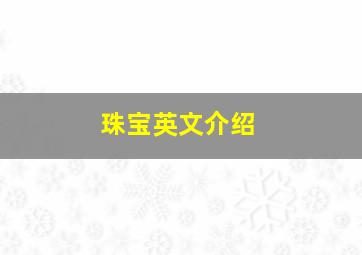 珠宝英文介绍